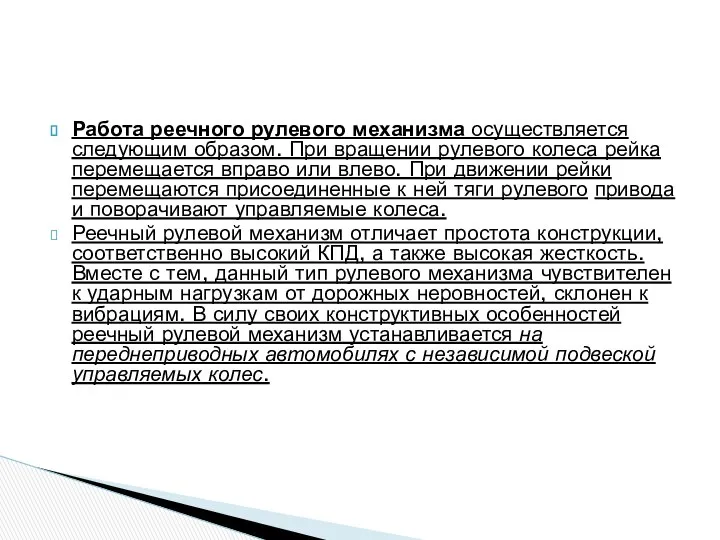 Работа реечного рулевого механизма осуществляется следующим образом. При вращении рулевого колеса рейка перемещается вправо или влево. При движении рейки перемещаются присоединенные к ней тяги рулевого привода и поворачивают управляемые колеса.

Реечный рулевой механизм отличает простота конструкции, соответственно высокий КПД, а также высокая жесткость. Вместе с тем, данный тип рулевого механизма чувствителен к ударным нагрузкам от дорожных неровностей, склонен к вибрациям. В силу своих конструктивных особенностей реечный рулевой механизм устанавливается на переднеприводных автомобилях с независимой подвеской управляемых колес.